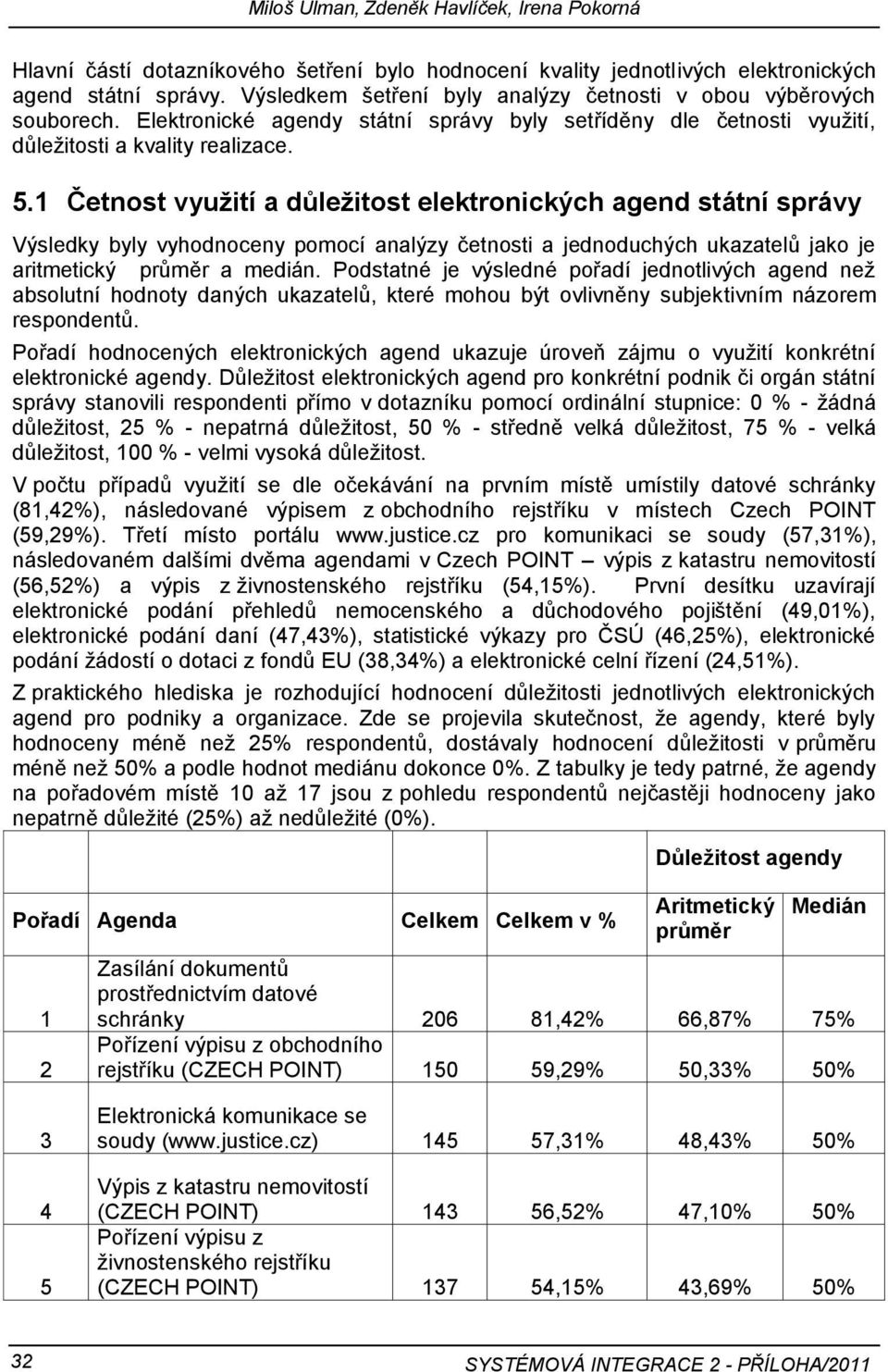 Miloš Ulman, Zdeněk Havlíček, Irena Pokorná

Hlavní částí dotazníkového šetření bylo hodnocení kvality jednotlivých elektronických agend státní správy. Výsledkem šetření byly analýzy četnosti v obou výběrových souborech. Elektronické agendy státní správy byly setříděny dle četnosti využití, důležitosti a kvality realizace.

5.1 Četnost využití a důležitost elektronických agend státní správy

Výsledky byly vyhodnoceny pomocí analýzy četnosti a jednoduchých ukazatelů jako je aritmetický průměr a medián. Podstatné je výsledné pořadí jednotlivých agend než absolutní hodnoty daných ukazatelů, které mohou být ovlivněny subjektivním názorem respondentů.

Pořadí hodnocených elektronických agend ukazuje úroveň zájmu o využití konkrétní elektronické agendy. Důležitost elektronických agend pro konkrétní podnik či orgán státní správy stanovili respondenti přímo v dotazníku pomocí ordinální stupnice: 0 % - žádná důležitost, 25 % - nepatrná důležitost, 50 % - středně velká důležitost, 75 % - velká důležitost, 100 % - velmi vysoká důležitost.

V počtu případů využití se dle očekávání na prvním místě umístily datové schránky (81,42%), následované výpisem z obchodního rejstříku v místech Czech POINT (59,29%). Třetí místo portálu www.justice.cz pro komunikaci se soudy (57,31%), následovaném dalšími dvěma agendami v Czech POINT – výpis z katastru nemovitostí (56,52%) a výpis z živnostenského rejstříku (54,15%). První desítku uzavírají elektronické podání přehledů nemocenského a důchodového pojištění (49,01%), elektronické podání daní (47,43%), statistické výkazy pro ČSÚ (46,25%), elektronické podání žádostí o dotaci z fondů EU (38,34%) a elektronické celní řízení (24,51%).

Z praktického hlediska je rozhodující hodnocení důležitosti jednotlivých elektronických agend pro podniky a organizace. Zde se projevila skutečnost, že agendy, které byly hodnoceny méně než 25% respondentů, dostávaly hodnocení důležitosti v průměru méně než 50% a podle hodnot mediánu dokonce 0%. Z tabulky je tedy patrné, že agendy na pořadovém místě 10 až 17 jsou z pohledu respondentů nejčastěji hodnoceny jako nepatrně důležité (25%) až nedůležité (0%).

| | | | | Důležitost agendy | |
|---|---|---|---|---|---|
| Pořadí | Agenda | Celkem | Celkem v % | Aritmetický průměr | Medián |
| 1 | Zasílání dokumentů prostřednictvím datové schránky | 206 | 81,42% | 66,87% | 75% |
| 2 | Pořízení výpisu z obchodního rejstříku (CZECH POINT) | 150 | 59,29% | 50,33% | 50% |
| 3 | Elektronická komunikace se soudy (www.justice.cz) | 145 | 57,31% | 48,43% | 50% |
| 4 | Výpis z katastru nemovitostí (CZECH POINT) | 143 | 56,52% | 47,10% | 50% |
| 5 | Pořízení výpisu z živnostenského rejstříku (CZECH POINT) | 137 | 54,15% | 43,69% | 50% |

32 SYSTÉMOVÁ INTEGRACE 2 - PŘÍLOHA/2011